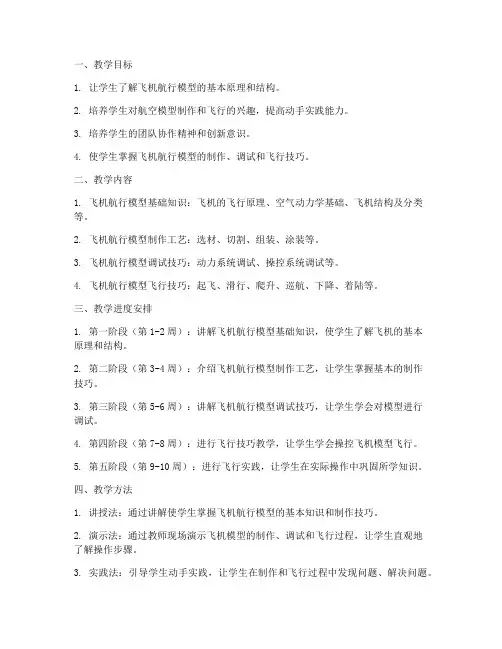 一、教学目标

1. 让学生了解飞机航行模型的基本原理和结构。

2. 培养学生对航空模型制作和飞行的兴趣，提高动手实践能力。

3. 培养学生的团队协作精神和创新意识。

4. 使学生掌握飞机航行模型的制作、调试和飞行技巧。

二、教学内容

1. 飞机航行模型基础知识：飞机的飞行原理、空气动力学基础、飞机结构及分类等。

2. 飞机航行模型制作工艺：选材、切割、组装、涂装等。

3. 飞机航行模型调试技巧：动力系统调试、操控系统调试等。

4. 飞机航行模型飞行技巧：起飞、滑行、爬升、巡航、下降、着陆等。

三、教学进度安排

1. 第一阶段（第 1-2 周）：讲解飞机航行模型基础知识，使学生了解飞机的基本原理和结构。

2. 第二阶段（第 3-4 周）：介绍飞机航行模型制作工艺，让学生掌握基本的制作技巧。

3. 第三阶段（第 5-6 周）：讲解飞机航行模型调试技巧，让学生学会对模型进行调试。

4. 第四阶段（第 7-8 周）：进行飞行技巧教学，让学生学会操控飞机模型飞行。

5. 第五阶段（第 9-10 周）：进行飞行实践，让学生在实际操作中巩固所学知识。

四、教学方法

1. 讲授法：通过讲解使学生掌握飞机航行模型的基本知识和制作技巧。

2. 演示法：通过教师现场演示飞机模型的制作、调试和飞行过程，让学生直观地了解操作步骤。

3. 实践法：引导学生动手实践，让学生在制作和飞行过程中发现问题、解决问题。